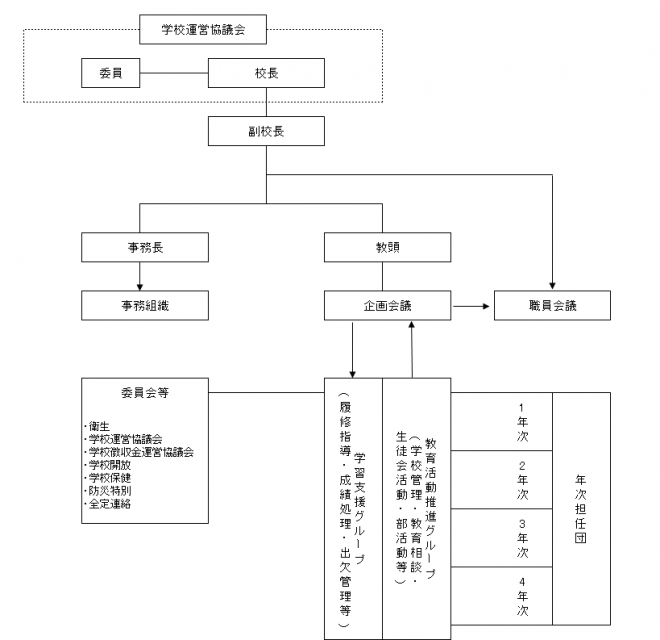 学校運営協議会

委員

校長

副校長

事務長

教頭

事務組織

企画会議

職員会議

委員会等

・衛生
・学校運営協議会
・学校徴収金運営協議会
・学校開放
・学校保健
・防災特別
・全定連絡

学習支援グループ（履修指導・成績処理・出欠管理等）

教育活動推進グループ（学校管理・教育相談・生徒会活動・部活動等）

1年次

2年次

3年次

4年次

年次担任団